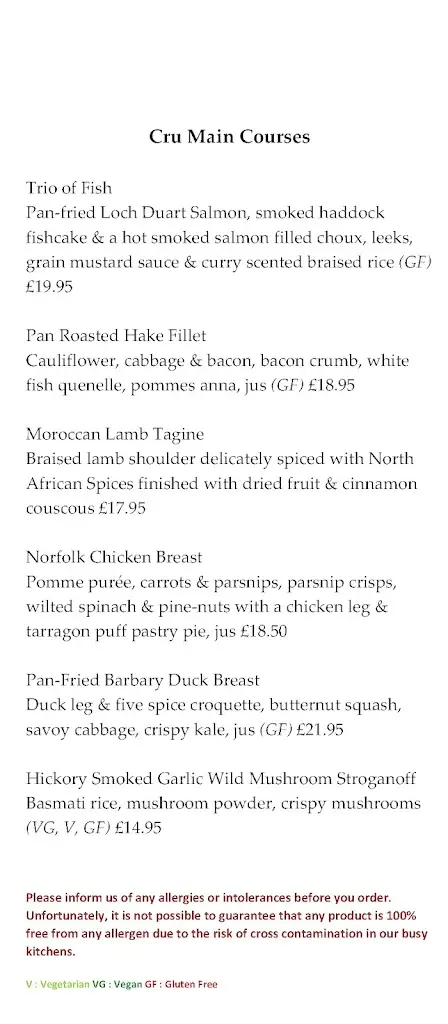 Cru Main Courses

Trio of Fish
Pan-fried Loch Duart Salmon, smoked haddock fishcake & a hot smoked salmon filled choux, leeks, grain mustard sauce & curry scented braised rice (GF) £19.95

Pan Roasted Hake Fillet
Cauliflower, cabbage & bacon, bacon crumb, white fish quenelle, pommes anna, jus (GF) £18.95

Moroccan Lamb Tagine
Braised lamb shoulder delicately spiced with North African Spices finished with dried fruit & cinnamon couscous £17.95

Norfolk Chicken Breast
Pomme purée, carrots & parsnips, parsnip crisps, wilted spinach & pine-nuts with a chicken leg & tarragon puff pastry pie, jus £18.50

Pan-Fried Barbary Duck Breast
Duck leg & five spice croquette, butternut squash, savoy cabbage, crispy kale, jus (GF) £21.95

Hickory Smoked Garlic Wild Mushroom Stroganoff
Basmati rice, mushroom powder, crispy mushrooms (VG, V, GF) £14.95

Please inform us of any allergies or intolerances before you order. Unfortunately, it is not possible to guarantee that any product is 100% free from any allergen due to the risk of cross contamination in our busy kitchens.

V : Vegetarian VG : Vegan GF : Gluten Free